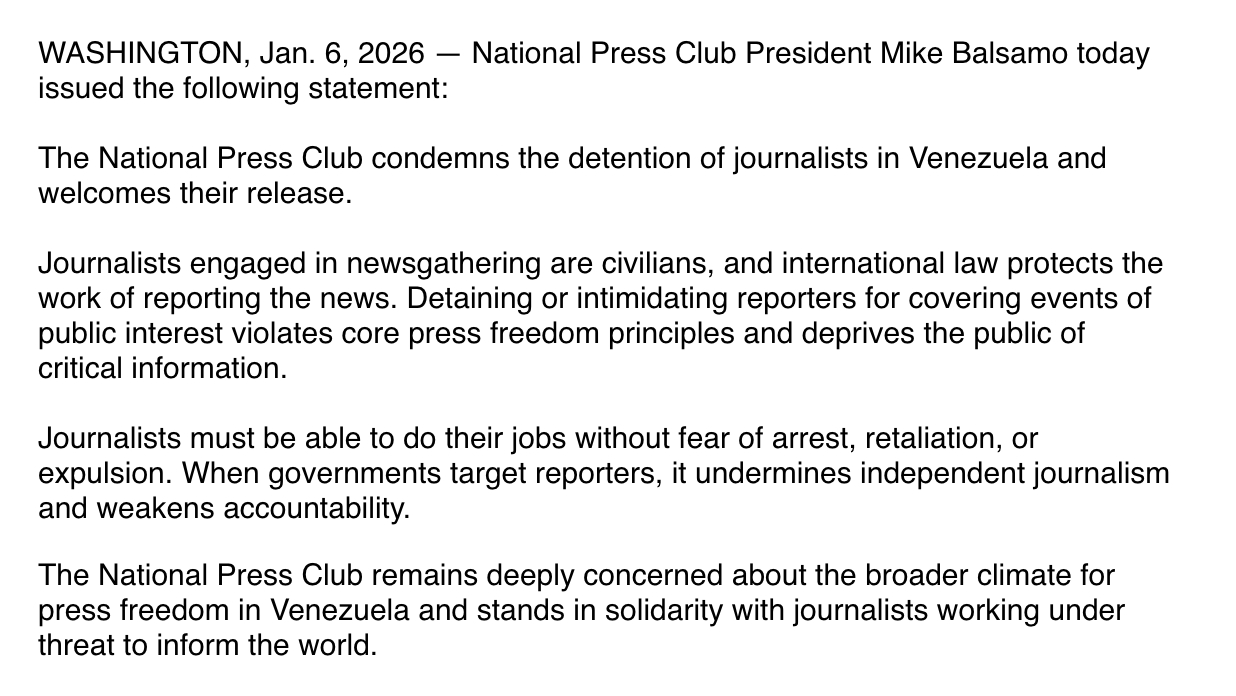 WASHINGTON, Jan. 6, 2026 — National Press Club President Mike Balsamo today issued the following statement:

The National Press Club condemns the detention of journalists in Venezuela and welcomes their release.

Journalists engaged in newsgathering are civilians, and international law protects the work of reporting the news. Detaining or intimidating reporters for covering events of public interest violates core press freedom principles and deprives the public of critical information.

Journalists must be able to do their jobs without fear of arrest, retaliation, or expulsion. When governments target reporters, it undermines independent journalism and weakens accountability.

The National Press Club remains deeply concerned about the broader climate for press freedom in Venezuela and stands in solidarity with journalists working under threat to inform the world.